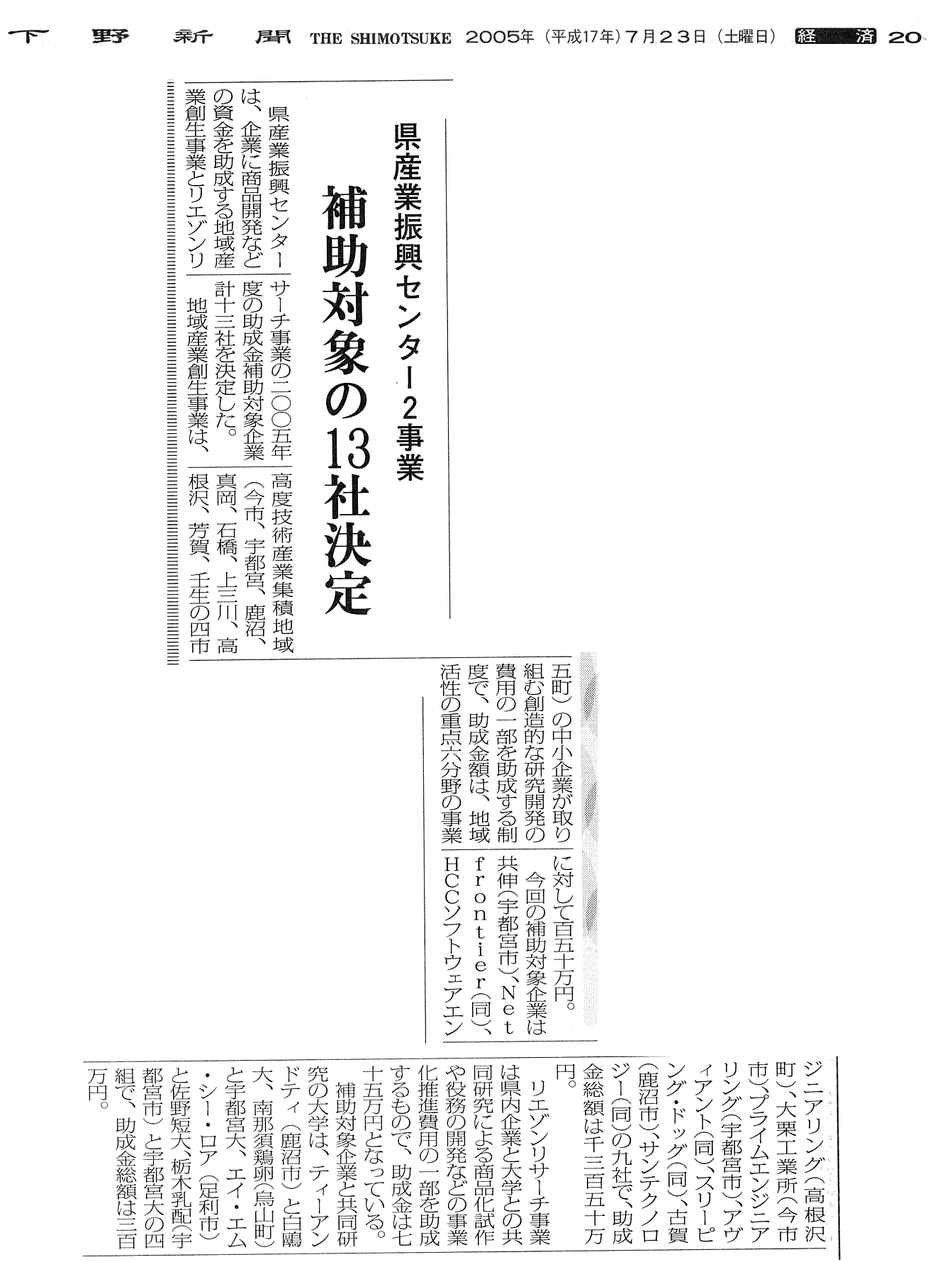 下野新聞 THE SHIMOTSUKE 2005年（平成17年）7月23日（土曜日） 経済 20

県産業振興センター2事業

補助対象の13社決定

県産業振興センターは、企業に商品開発などの資金を助成する地域産業創生事業とリエゾンリサーチ事業の二〇〇五年度の助成金補助対象企業計十三社を決定した。

地域産業創生事業は、高度技術産業集積地域（今市、宇都宮、鹿沼、真岡、石橋、上三川、高根沢、芳賀、壬生の四市五町）の中小企業が取り組む創造的な研究開発の費用の一部を助成する制度で、助成金額は、地域活性の重点六分野の事業に対して百五十万円。

今回の補助対象企業は共伸（宇都宮市）、Net frontier（同）、HCCソフトウェアエンジニアリング（高根沢町）、大栗工業所（今市市）、プライムエンジニアリング（宇都宮市）、アヴィアント（同）、スリーピング・ドッグ（同）、古賀（鹿沼市）、サンテクノロジー（同）の九社で、助成金総額は千三百五十万円。

リエゾンリサーチ事業は県内企業と大学との共同研究による商品化試作や役務の開発などの事業化推進費用の一部を助成するもので、助成金は七十五万円となっている。

補助対象企業と共同研究の大学は、ティーアンドティ（鹿沼市）と白鷗大、南那須鶏卵（烏山町）と宇都宮大、エイ・エム・シー・ロア（足利市）と佐野短大、栃木乳配（宇都宮市）と宇都宮大の四組で、助成金総額は三百万円。